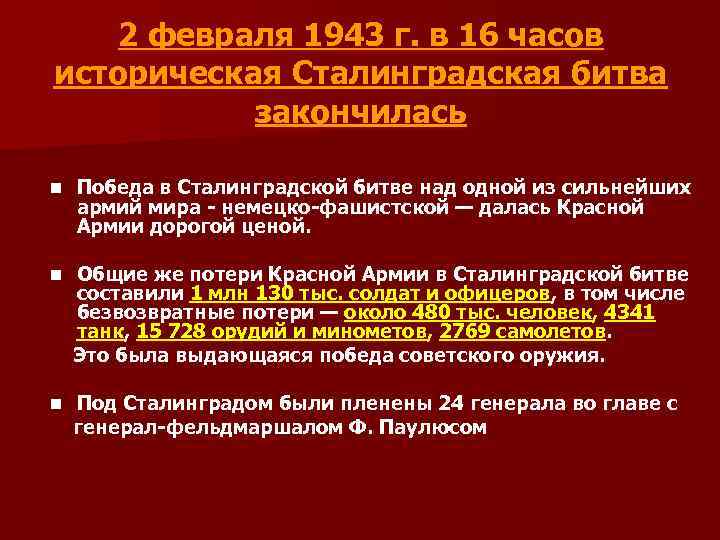 2 февраля 1943 г. в 16 часов историческая Сталинградская битва закончилась

■ Победа в Сталинградской битве над одной из сильнейших армий мира - немецко-фашистской — далась Красной Армии дорогой ценой.

■ Общие же потери Красной Армии в Сталинградской битве составили 1 млн 130 тыс. солдат и офицеров, в том числе безвозвратные потери — около 480 тыс. человек, 4341 танк, 15 728 орудий и минометов, 2769 самолетов.
Это была выдающаяся победа советского оружия.

■ Под Сталинградом были пленены 24 генерала во главе с генерал-фельдмаршалом Ф. Паулюсом